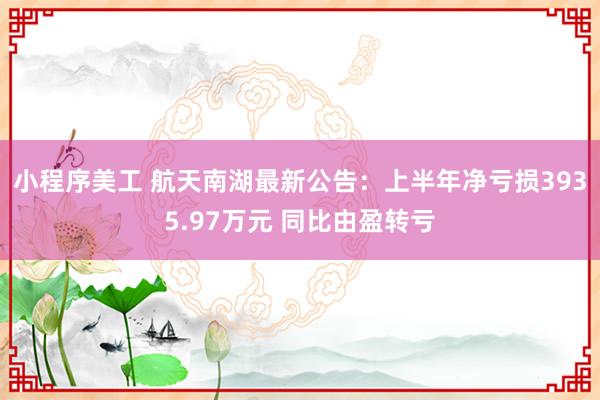 小程序美工 航天南湖最新公告：上半年净亏损3935.97万元 同比由盈转亏